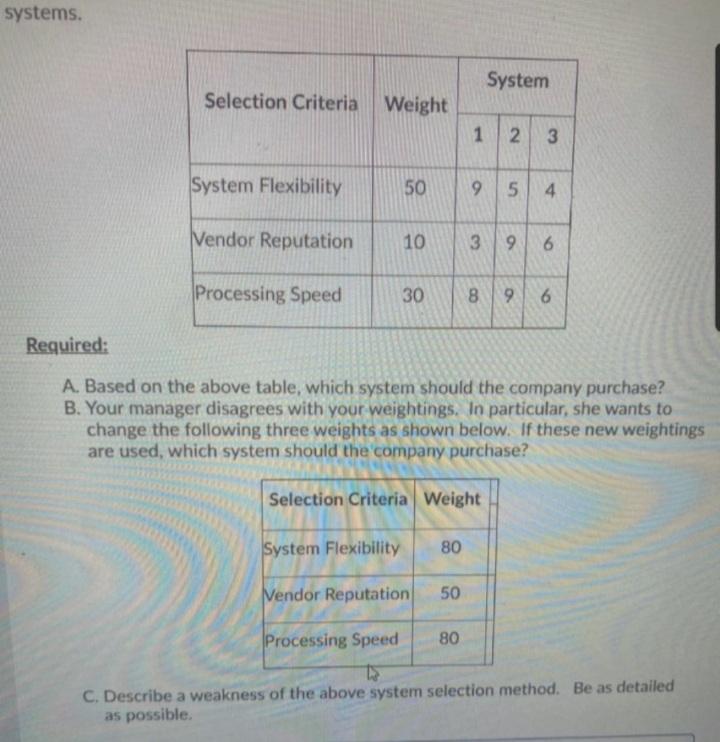 systems.

| Selection Criteria | Weight | System 1 | System 2 | System 3 |
|---|---|---|---|---|
| System Flexibility | 50 | 9 | 5 | 4 |
| Vendor Reputation | 10 | 3 | 9 | 6 |
| Processing Speed | 30 | 8 | 9 | 6 |

Required:

A. Based on the above table, which system should the company purchase?
B. Your manager disagrees with your weightings. In particular, she wants to change the following three weights as shown below. If these new weightings are used, which system should the company purchase?

| Selection Criteria | Weight |
|---|---|
| System Flexibility | 80 |
| Vendor Reputation | 50 |
| Processing Speed | 80 |

C. Describe a weakness of the above system selection method. Be as detailed as possible.